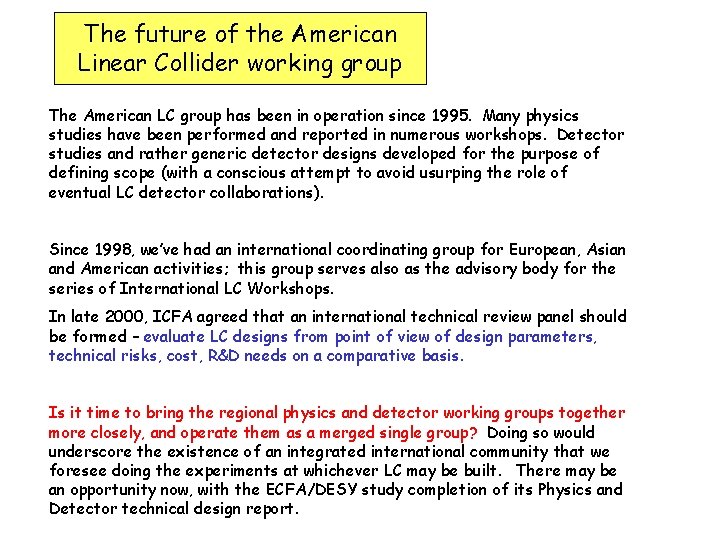 The future of the American Linear Collider working group

The American LC group has been in operation since 1995. Many physics studies have been performed and reported in numerous workshops. Detector studies and rather generic detector designs developed for the purpose of defining scope (with a conscious attempt to avoid usurping the role of eventual LC detector collaborations).

Since 1998, we've had an international coordinating group for European, Asian and American activities; this group serves also as the advisory body for the series of International LC Workshops.

In late 2000, ICFA agreed that an international technical review panel should be formed – evaluate LC designs from point of view of design parameters, technical risks, cost, R&D needs on a comparative basis.

Is it time to bring the regional physics and detector working groups together more closely, and operate them as a merged single group? Doing so would underscore the existence of an integrated international community that we foresee doing the experiments at whichever LC may be built. There may be an opportunity now, with the ECFA/DESY study completion of its Physics and Detector technical design report.